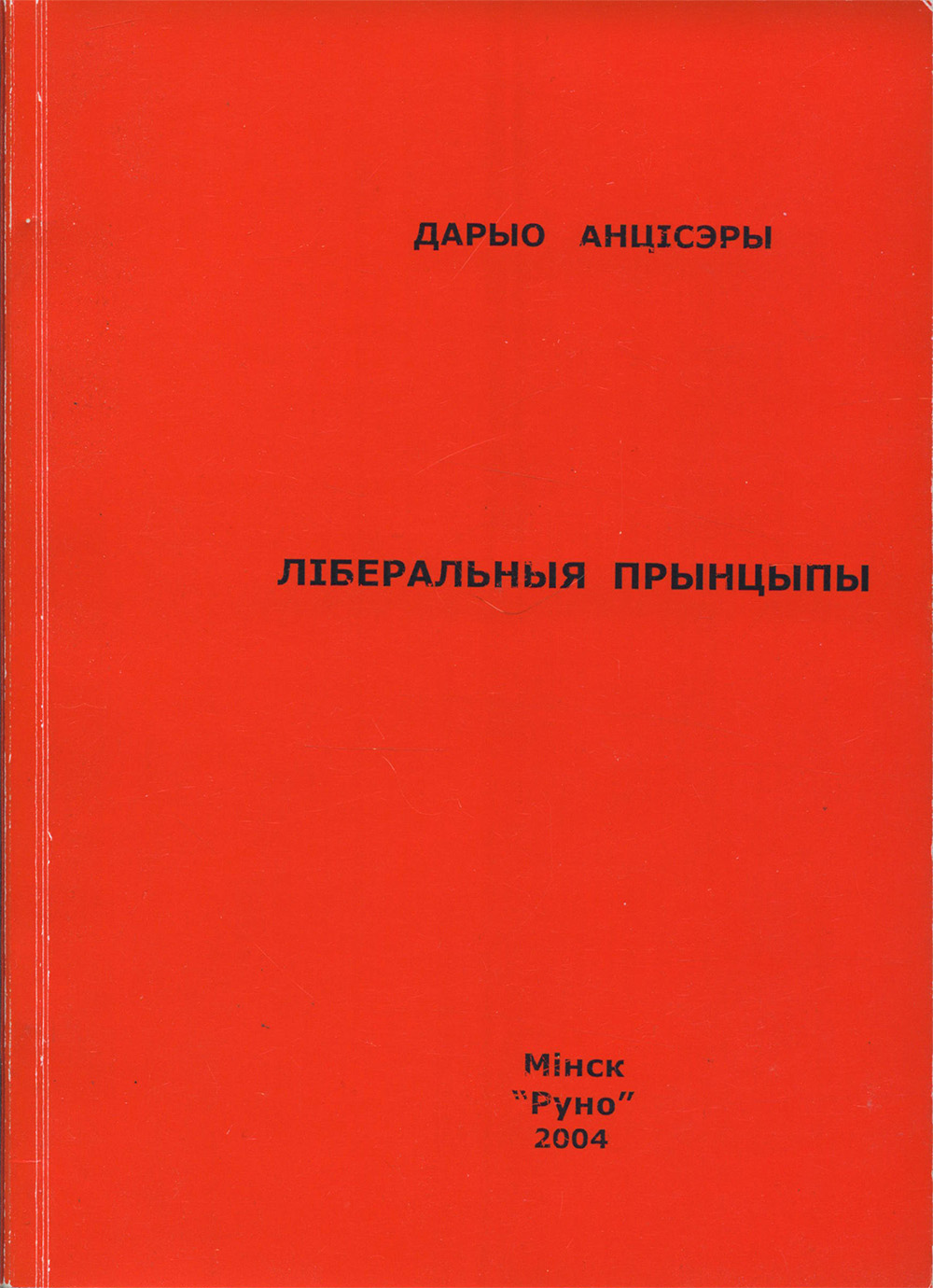 ДАРЫО АНЦІСЭРЫ

ЛІБЕРАЛЬНЫЯ ПРЫНЦЫПЫ

Мінск
"Руно"
2004